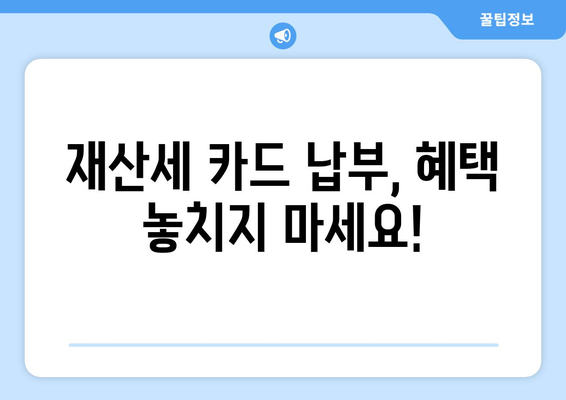 꿀팁정보

재산세 카드 납부, 혜택 놓치지 마세요!